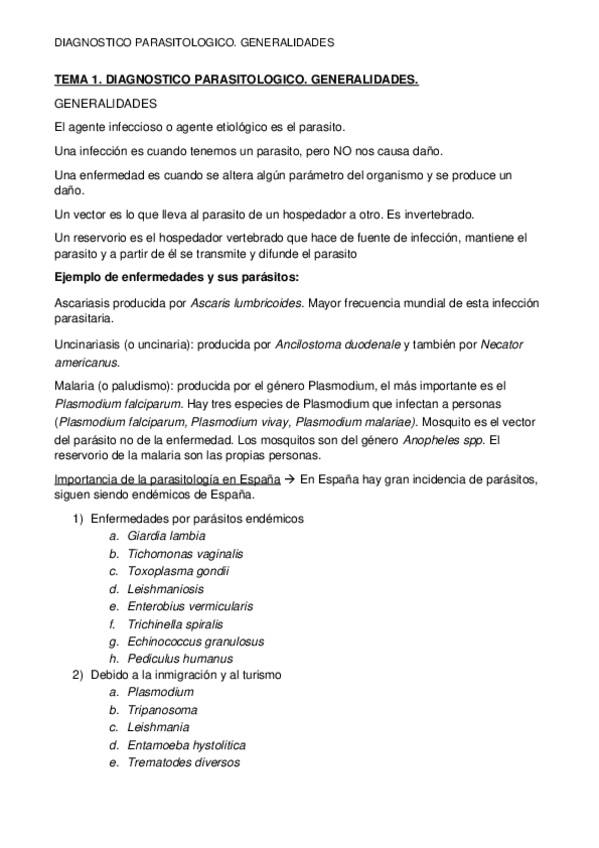 DIAGNOSTICO PARASITOLOGICO. GENERALIDADES

TEMA 1. DIAGNOSTICO PARASITOLOGICO. GENERALIDADES.

GENERALIDADES

El agente infeccioso o agente etiológico es el parasito.

Una infección es cuando tenemos un parasito, pero NO nos causa daño.

Una enfermedad es cuando se altera algún parámetro del organismo y se produce un daño.

Un vector es lo que lleva al parasito de un hospedador a otro. Es invertebrado.

Un reservorio es el hospedador vertebrado que hace de fuente de infección, mantiene el parasito y a partir de él se transmite y difunde el parasito

Ejemplo de enfermedades y sus parásitos:

Ascariasis producida por Ascaris lumbricoides. Mayor frecuencia mundial de esta infección parasitaria.

Uncinariasis (o uncinaria): producida por Ancilostoma duodenale y también por Necator americanus.

Malaria (o paludismo): producida por el género Plasmodium, el más importante es el Plasmodium falciparum. Hay tres especies de Plasmodium que infectan a personas (Plasmodium falciparum, Plasmodium vivay, Plasmodium malariae). Mosquito es el vector del parásito no de la enfermedad. Los mosquitos son del género Anopheles spp. El reservorio de la malaria son las propias personas.

Importancia de la parasitología en España → En España hay gran incidencia de parásitos, siguen siendo endémicos de España.

1) Enfermedades por parásitos endémicos
a. Giardia lambia
b. Tichomonas vaginalis
c. Toxoplasma gondii
d. Leishmaniosis
e. Enterobius vermicularis
f. Trichinella spiralis
g. Echinococcus granulosus
h. Pediculus humanus
2) Debido a la inmigración y al turismo
a. Plasmodium
b. Tripanosoma
c. Leishmania
d. Entamoeba hystolitica
e. Trematodes diversos